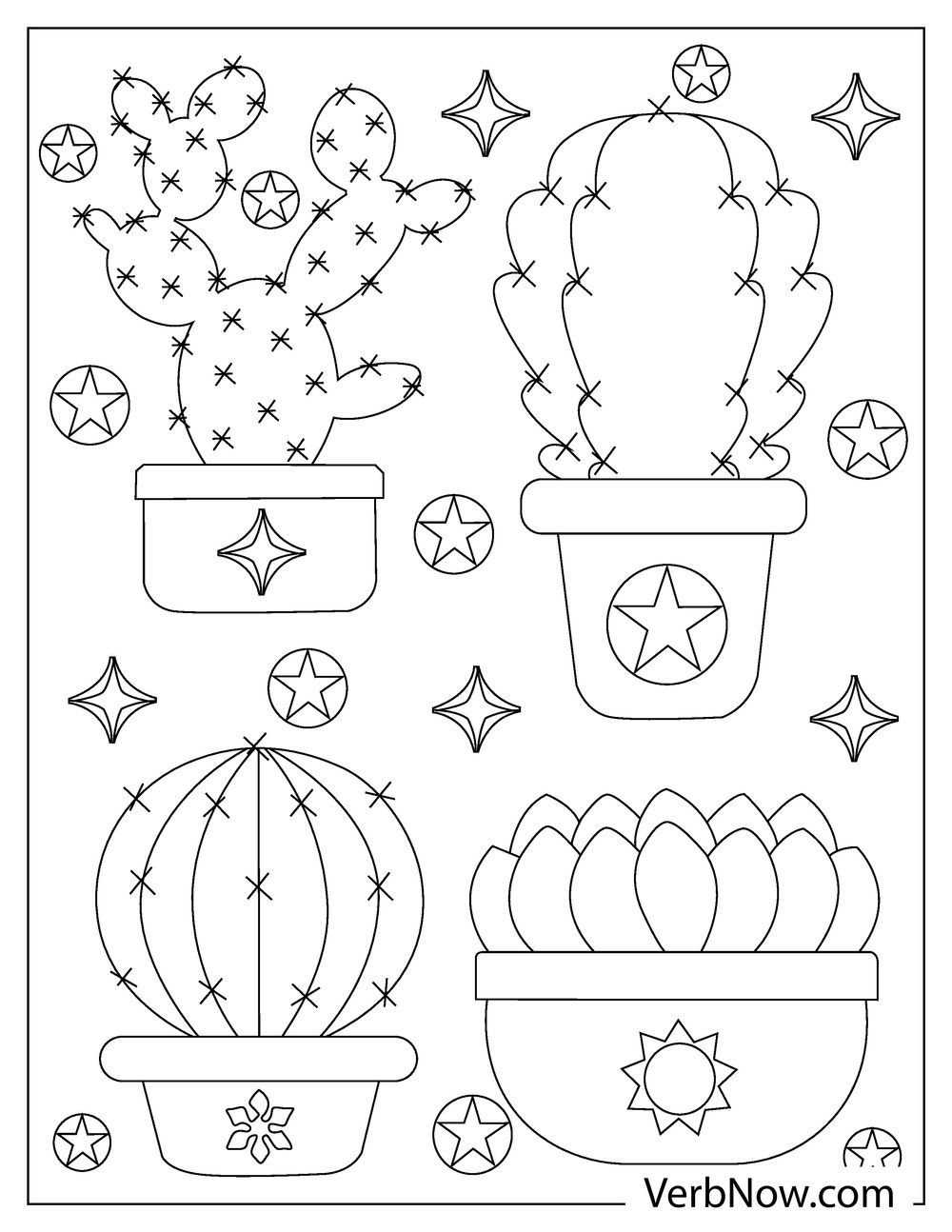 VerbNow.com